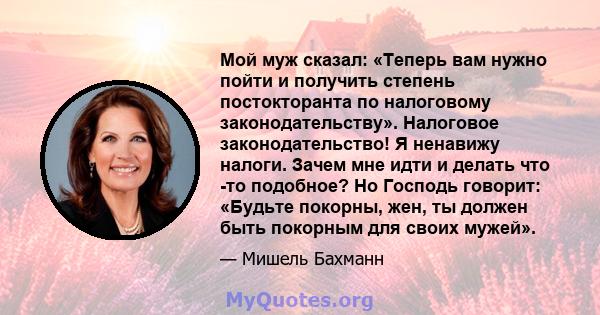 Мой муж сказал: «Теперь вам нужно пойти и получить степень постокторанта по налоговому законодательству». Налоговое законодательство! Я ненавижу налоги. Зачем мне идти и делать что -то подобное? Но Господь говорит: «Будьте покорны, жен, ты должен быть покорным для своих мужей».

— Мишель Бахманн

MyQuotes.org